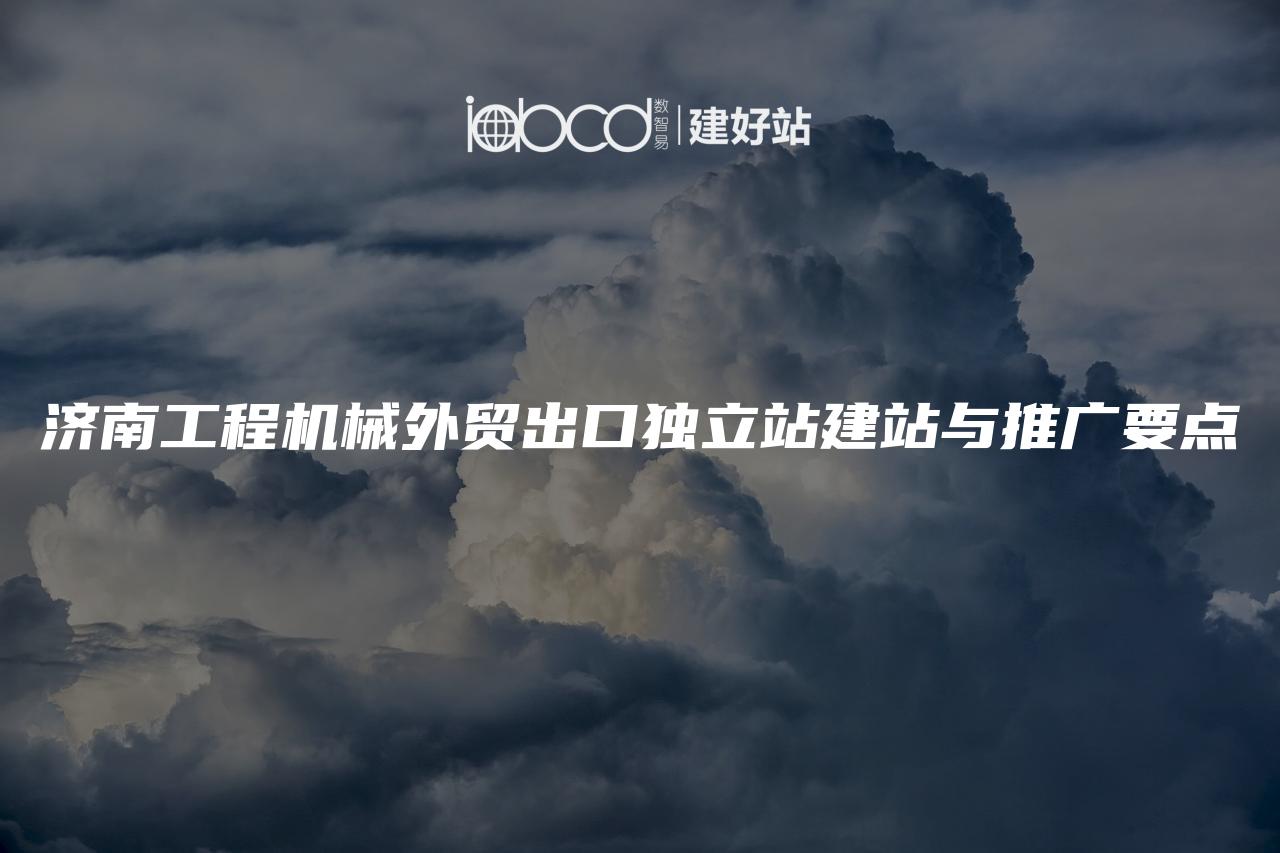 iabcd 数智易 | 建好站

济南工程机械外贸出口独立站建站与推广要点